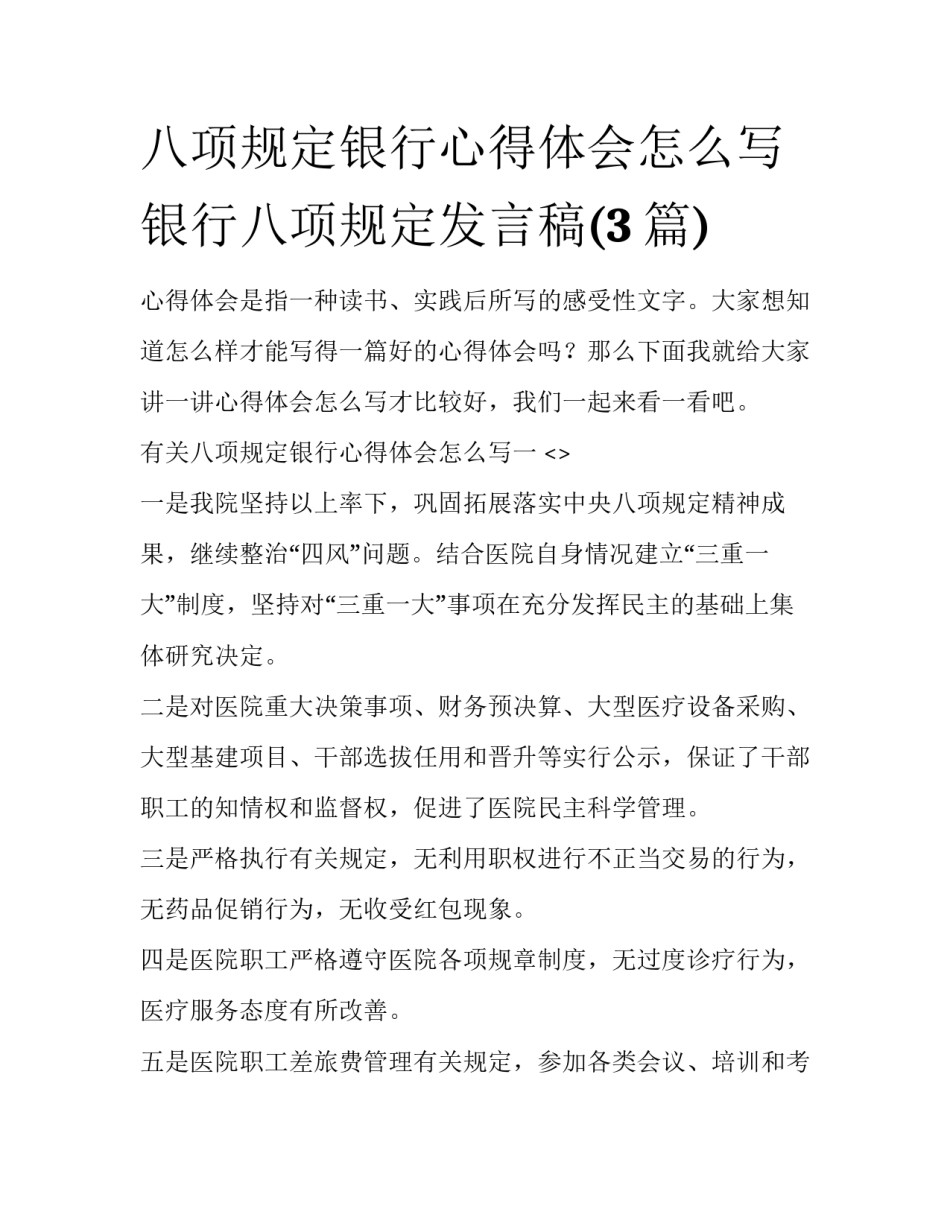 八项规定银行心得体会怎么写 银行八项规定发言稿(3 篇)

心得体会是指一种读书、实践后所写的感受性文字。大家想知道怎么样才能写得一篇好的心得体会吗？那么下面我就给大家讲一讲心得体会怎么写才比较好，我们一起来看一看吧。

有关八项规定银行心得体会怎么写一 <>

一是我院坚持以上率下，巩固拓展落实中央八项规定精神成果，继续整治“四风”问题。结合医院自身情况建立“三重一大”制度，坚持对“三重一大”事项在充分发挥民主的基础上集体研究决定。

二是对医院重大决策事项、财务预决算、大型医疗设备采购、大型基建项目、干部选拔任用和晋升等实行公示，保证了干部职工的知情权和监督权，促进了医院民主科学管理。

三是严格执行有关规定，无利用职权进行不正当交易的行为，无药品促销行为，无收受红包现象。

四是医院职工严格遵守医院各项规章制度，无过度诊疗行为，医疗服务态度有所改善。

五是医院职工差旅费管理有关规定，参加各类会议、培训和考